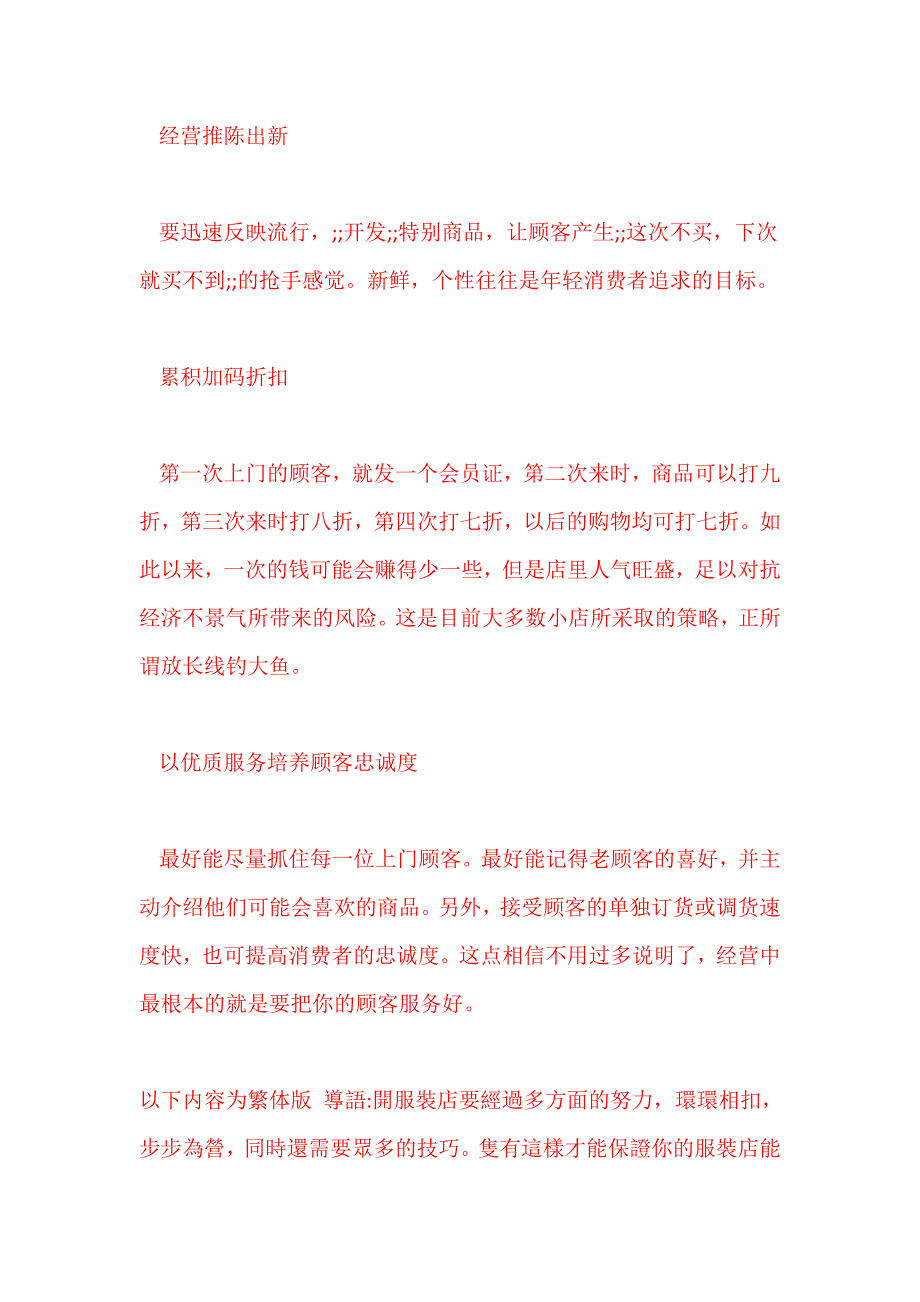 经营推陈出新

要迅速反映流行，;;开发;;特别商品，让顾客产生;;这次不买，下次就买不到;;的抢手感觉。新鲜，个性往往是年轻消费者追求的目标。

累积加码折扣

第一次上门的顾客，就发一个会员证，第二次来时，商品可以打九折，第三次来时打八折，第四次打七折，以后的购物均可打七折。如此以来，一次的钱可能会赚得少一些，但是店里人气旺盛，足以对抗经济不景气所带来的风险。这是目前大多数小店所采取的策略，正所谓放长线钓大鱼。

以优质服务培养顾客忠诚度

最好能尽量抓住每一位上门顾客。最好能记得老顾客的喜好，并主动介绍他们可能会喜欢的商品。另外，接受顾客的单独订货或调货速度快，也可提高消费者的忠诚度。这点相信不用过多说明了，经营中最根本的就是要把你的顾客服务好。

以下内容为繁体版 導語:開服裝店要經過多方面的努力，環環相扣，步步為營，同時還需要眾多的技巧。隻有這樣才能保證你的服裝店能